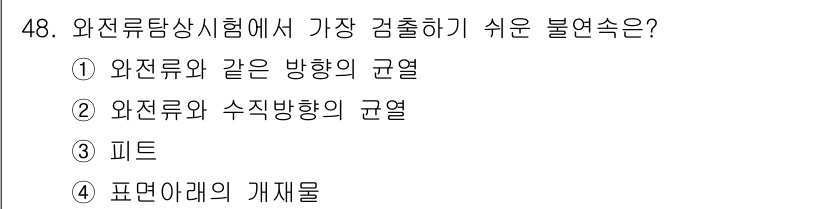 48. 와전류탐상시험에서 가장 검출하기 쉬운 불연속은?

① 와전류와 같은 방향의 균열

② 와전류와 수직방향의 균열

③ 피트

④ 표면아래의 개재물